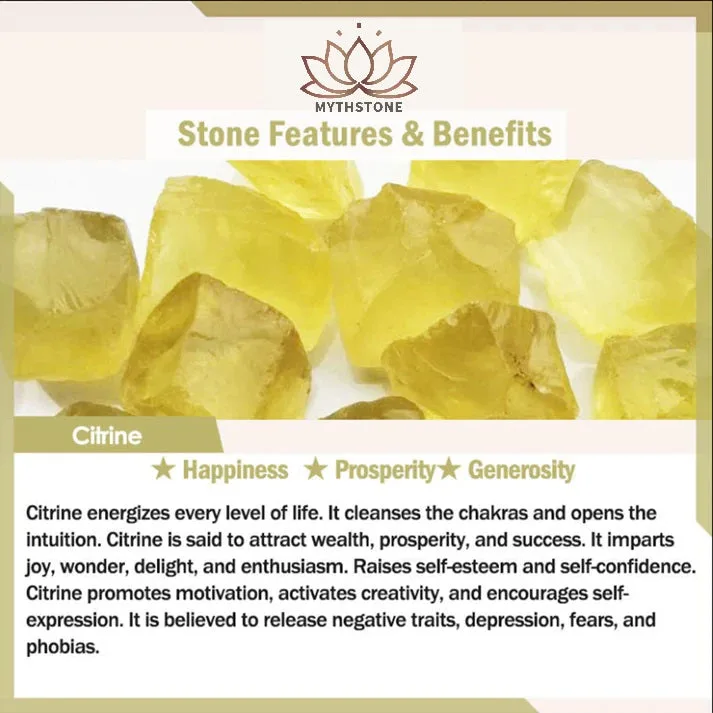 MYTHSTONE

Stone Features & Benefits

Citrine

★ Happiness ★ Prosperity★ Generosity

Citrine energizes every level of life. It cleanses the chakras and opens the intuition. Citrine is said to attract wealth, prosperity, and success. It imparts joy, wonder, delight, and enthusiasm. Raises self-esteem and self-confidence. Citrine promotes motivation, activates creativity, and encourages self-expression. It is believed to release negative traits, depression, fears, and phobias.